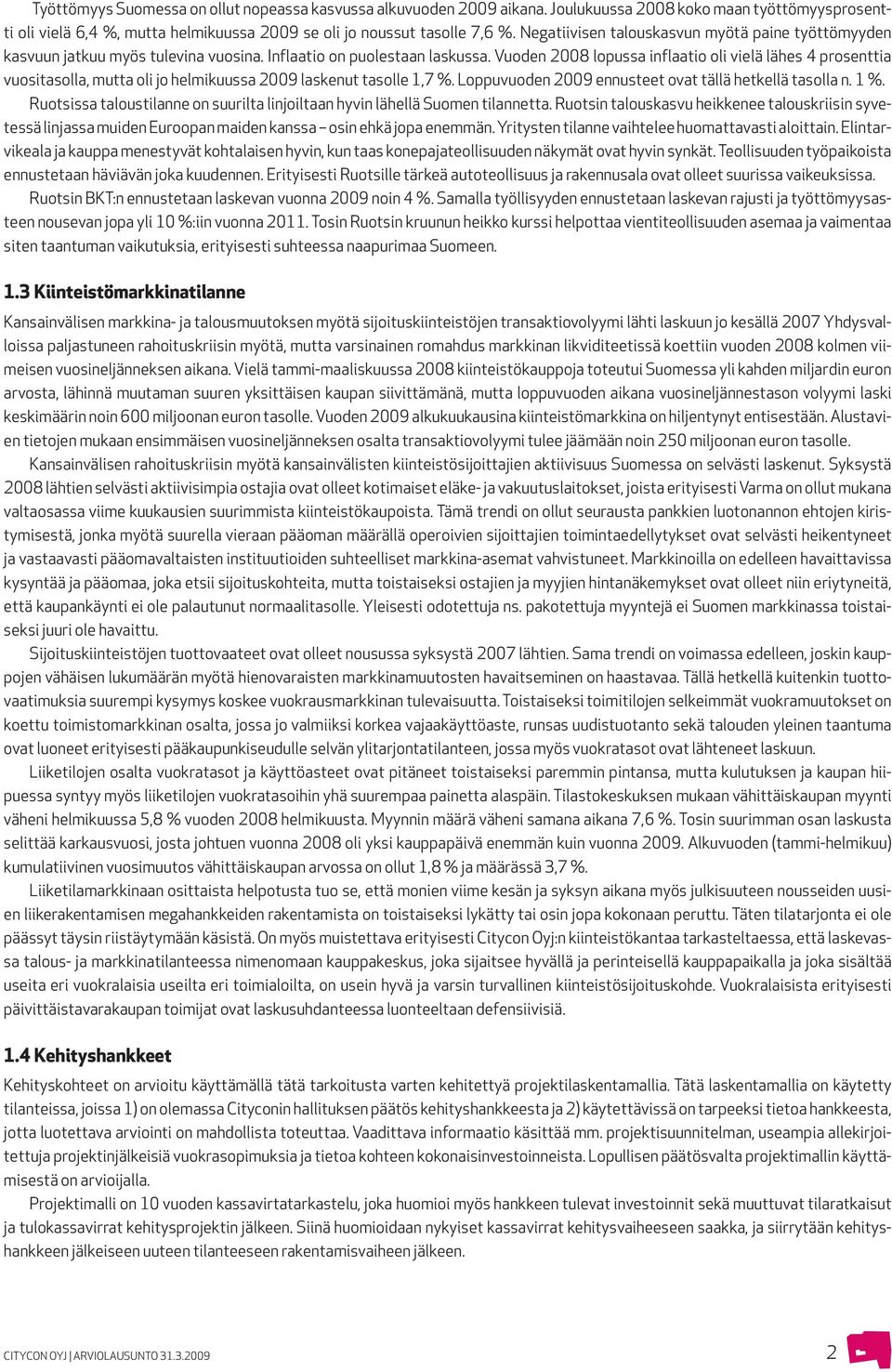 Työttömyys Suomessa on ollut nopeassa kasvussa alkuvuoden 2009 aikana. Joulukuussa 2008 koko maan työttömyysprosentti oli vielä 6,4 %, mutta helmikuussa 2009 se oli jo noussut tasolle 7,6 %. Negatiivisen talouskasvun myötä paine työttömyyden kasvuun jatkuu myös tulevina vuosina. Inflaatio on puolestaan laskussa. Vuoden 2008 lopussa inflaatio oli vielä lähes 4 prosenttia vuositasolla, mutta oli jo helmikuussa 2009 laskenut tasolle 1,7 %. Loppuvuoden 2009 ennusteet ovat tällä hetkellä tasolla n. 1 %.

Ruotsissa taloustilanne on suurilta linjoiltaan hyvin lähellä Suomen tilannetta. Ruotsin talouskasvu heikkenee talouskriisin syvetessä linjassa muiden Euroopan maiden kanssa – osin ehkä jopa enemmän. Yritysten tilanne vaihtelee huomattavasti aloittain. Elintarvikeala ja kauppa menestyvät kohtalaisen hyvin, kun taas konepajateollisuuden näkymät ovat hyvin synkät. Teollisuuden työpaikoista ennustetaan häviävän joka kuudennen. Erityisesti Ruotsille tärkeä autoteollisuus ja rakennusala ovat olleet suurissa vaikeuksissa.

Ruotsin BKT:n ennustetaan laskevan vuonna 2009 noin 4 %. Samalla työllisyyden ennustetaan laskevan rajusti ja työttömyysasteen nousevan jopa yli 10 %:iin vuonna 2011. Tosin Ruotsin kruunun heikko kurssi helpottaa vientiteollisuuden asemaa ja vaimentaa siten taantuman vaikutuksia, erityisesti suhteessa naapurimaa Suomeen.

1.3 Kiinteistömarkkinatilanne

Kansainvälisen markkina- ja talousmuutoksen myötä sijoituskiinteistöjen transaktiovolyymi lähti laskuun jo kesällä 2007 Yhdysvalloissa paljastuneen rahoituskriisin myötä, mutta varsinainen romahdus markkinan likviditeetissä koettiin vuoden 2008 kolmen viimeisen vuosineljänneksen aikana. Vielä tammi-maaliskuussa 2008 kiinteistökauppoja toteutui Suomessa yli kahden miljardin euron arvosta, lähinnä muutaman suuren yksittäisen kaupan siivittämänä, mutta loppuvuoden aikana vuosineljännestason volyymi laski keskimäärin noin 600 miljoonan euron tasolle. Vuoden 2009 alkukuukausina kiinteistömarkkina on hiljentynyt entisestään. Alustavien tietojen mukaan ensimmäisen vuosineljänneksen osalta transaktiovolyymi tulee jäämään noin 250 miljoonan euron tasolle.

Kansainvälisen rahoituskriisin myötä kansainvälisten kiinteistösijoittajien aktiivisuus Suomessa on selvästi laskenut. Syksystä 2008 lähtien selvästi aktiivisimpia ostajia ovat olleet kotimaiset eläke- ja vakuutuslaitokset, joista erityisesti Varma on ollut mukana valtaosassa viime kuukausien suurimmista kiinteistökaupoista. Tämä trendi on ollut seurausta pankkien luotonannon ehtojen kiristymisestä, jonka myötä suurella vieraan pääoman määrällä operoivien sijoittajien toimintaedellytykset ovat selvästi heikentyneet ja vastaavasti pääomavaltaisten instituutioiden suhteelliset markkina-asemat vahvistuneet. Markkinoilla on edelleen havaittavissa kysyntää ja pääomaa, joka etsii sijoituskohteita, mutta toistaiseksi ostajien ja myyjien hintanäkemykset ovat olleet niin eriytyneitä, että kaupankäynti ei ole palautunut normaalitasolle. Yleisesti odotettuja ns. pakotettuja myyntejä ei Suomen markkinassa toistaiseksi juuri ole havaittu.

Sijoituskiinteistöjen tuottovaateet ovat olleet nousussa syksystä 2007 lähtien. Sama trendi on voimassa edelleen, joskin kauppojen vähäisen lukumäärän myötä hienovaraisten markkinamuutosten havaitseminen on haastavaa. Tällä hetkellä kuitenkin tuottovaatimuksia suurempi kysymys koskee vuokrausmarkkinan tulevaisuutta. Toistaiseksi toimitilojen selkeimmät vuokramuutokset on koettu toimistomarkkinan osalta, jossa jo valmiiksi korkea vajaakäyttöaste, runsas uudistuotanto sekä talouden yleinen taantuma ovat luoneet erityisesti pääkaupunkiseudulle selvän ylitarjontatilanteen, jossa myös vuokratasot ovat lähteneet laskuun.

Liiketilojen osalta vuokratasot ja käyttöasteet ovat pitäneet toistaiseksi paremmin pintansa, mutta kulutuksen ja kaupan hiipuessa syntyy myös liiketilojen vuokratasoihin yhä suurempaa painetta alaspäin. Tilastokeskuksen mukaan vähittäiskaupan myynti väheni helmikuussa 5,8 % vuoden 2008 helmikuusta. Myynnin määrä väheni samana aikana 7,6 %. Tosin suurimman osan laskusta selittää karkausvuosi, josta johtuen vuonna 2008 oli yksi kauppapäivä enemmän kuin vuonna 2009. Alkuvuoden (tammi-helmikuu) kumulatiivinen vuosimuutos vähittäiskaupan arvossa on ollut 1,8 % ja määrässä 3,7 %.

Liiketilamarkkinaan osittaista helpotusta tuo se, että monien viime kesän ja syksyn aikana myös julkisuuteen nousseiden uusien liikerakentamisen megahankkeiden rakentamista on toistaiseksi lykätty tai osin jopa kokonaan peruttu. Täten tilatarjonta ei ole päässyt täysin riistäytymään käsistä. On myös muistettava erityisesti Citycon Oyj:n kiinteistökantaa tarkasteltaessa, että laskevassa talous- ja markkinatilanteessa nimenomaan kauppakeskus, joka sijaitsee hyvällä ja perinteisellä kauppapaikalla ja joka sisältää useita eri vuokralaisia useilta eri toimialoilta, on usein hyvä ja varsin turvallinen kiinteistösijoituskohde. Vuokralaisista erityisesti päivittäistavarakaupan toimijat ovat laskusuhdanteessa luonteeltaan defensiivisiä.

1.4 Kehityshankkeet

Kehityskohteet on arvioitu käyttämällä tätä tarkoitusta varten kehitettyä projektilaskentamallia. Tätä laskentamallia on käytetty tilanteissa, joissa 1) on olemassa Cityconin hallituksen päätös kehityshankkeesta ja 2) käytettävissä on tarpeeksi tietoa hankkeesta, jotta luotettava arviointi on mahdollista toteuttaa. Vaadittava informaatio käsittää mm. projektisuunnitelman, useampia allekirjoitettuja projektinjälkeisiä vuokrasopimuksia ja tietoa kohteen kokonaisinvestoinneista. Lopullisen päätösvalta projektimallin käyttämisestä on arvioijalla.

Projektimalli on 10 vuoden kassavirtatarkastelu, joka huomioi myös hankkeen tulevat investoinnit sekä muuttuvat tilaratkaisut ja tulokassavirrat kehitysprojektin jälkeen. Siinä huomioidaan nykyiset kassavirrat kehitysvaiheeseen saakka, ja siirrytään kehityshankkeen jälkeiseen uuteen tilanteeseen rakentamisvaiheen jälkeen.

CITYCON OYJ | ARVIOLAUSUNTO 31.3.2009

2